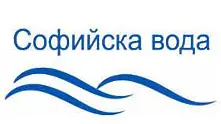 Софийска вода